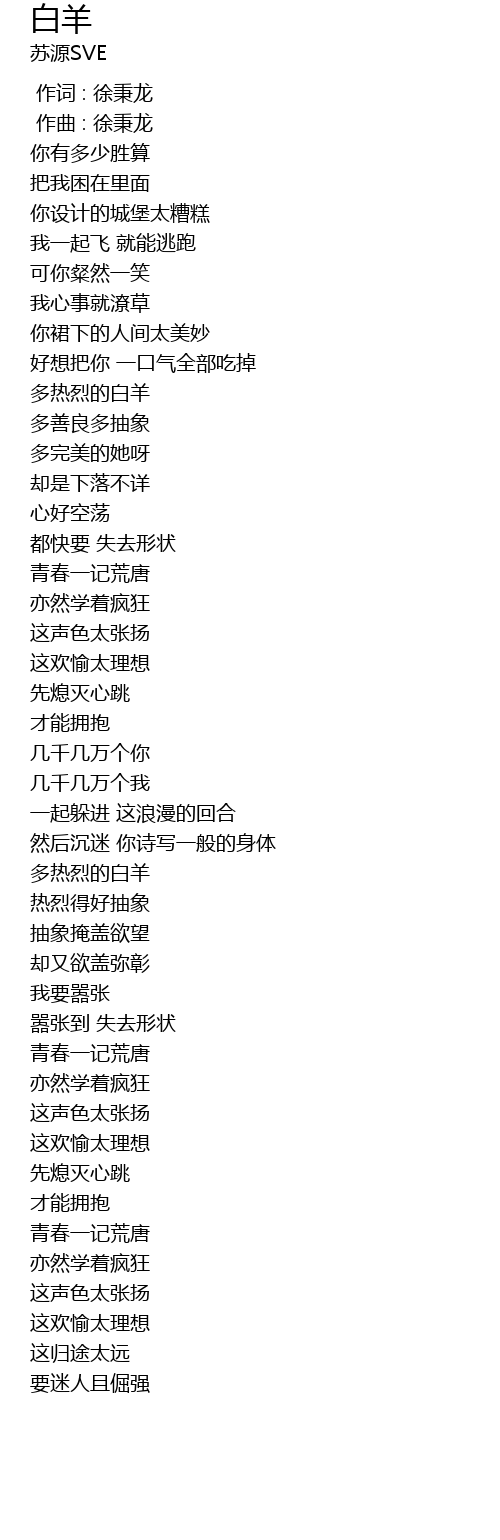 白羊
苏源SVE

作词 : 徐秉龙
作曲 : 徐秉龙
你有多少胜算
把我困在里面
你设计的城堡太糟糕
我一起飞 就能逃跑
可你粲然一笑
我心事就潦草
你裙下的人间太美妙
好想把你 一口气全部吃掉
多热烈的白羊
多善良多抽象
多完美的她呀
却是下落不详
心好空荡
都快要 失去形状
青春一记荒唐
亦然学着疯狂
这声色太张扬
这欢愉太理想
先熄灭心跳
才能拥抱
几千几万个你
几千几万个我
一起躲进 这浪漫的回合
然后沉迷 你诗写一般的身体
多热烈的白羊
热烈得好抽象
抽象掩盖欲望
却又欲盖弥彰
我要嚣张
嚣张到 失去形状
青春一记荒唐
亦然学着疯狂
这声色太张扬
这欢愉太理想
先熄灭心跳
才能拥抱
青春一记荒唐
亦然学着疯狂
这声色太张扬
这欢愉太理想
这归途太远
要迷人且倔强